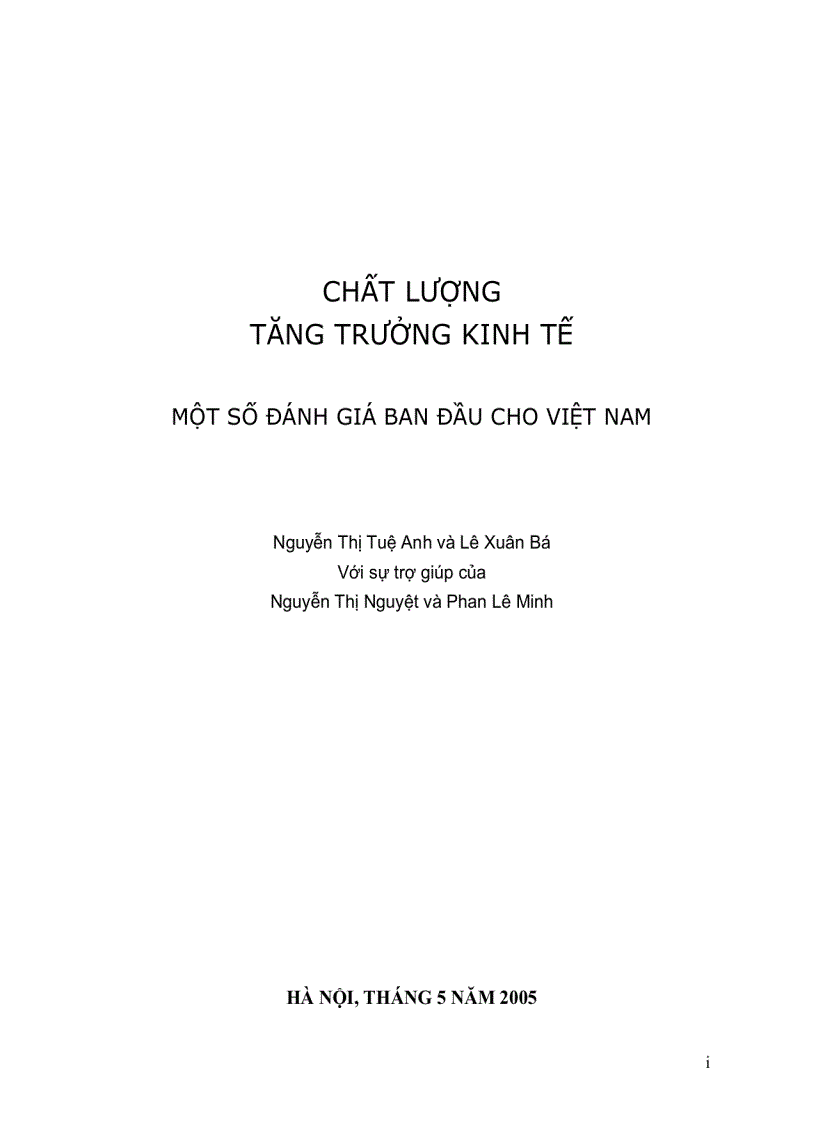 CHẤT LƯỢNG
TĂNG TRƯỞNG KINH TẾ

MỘT SỐ ĐÁNH GIÁ BAN ĐẦU CHO VIỆT NAM

Nguyễn Thị Tuệ Anh và Lê Xuân Bá
Với sự trợ giúp của
Nguyễn Thị Nguyệt và Phan Lê Minh

HÀ NỘI, THÁNG 5 NĂM 2005

i